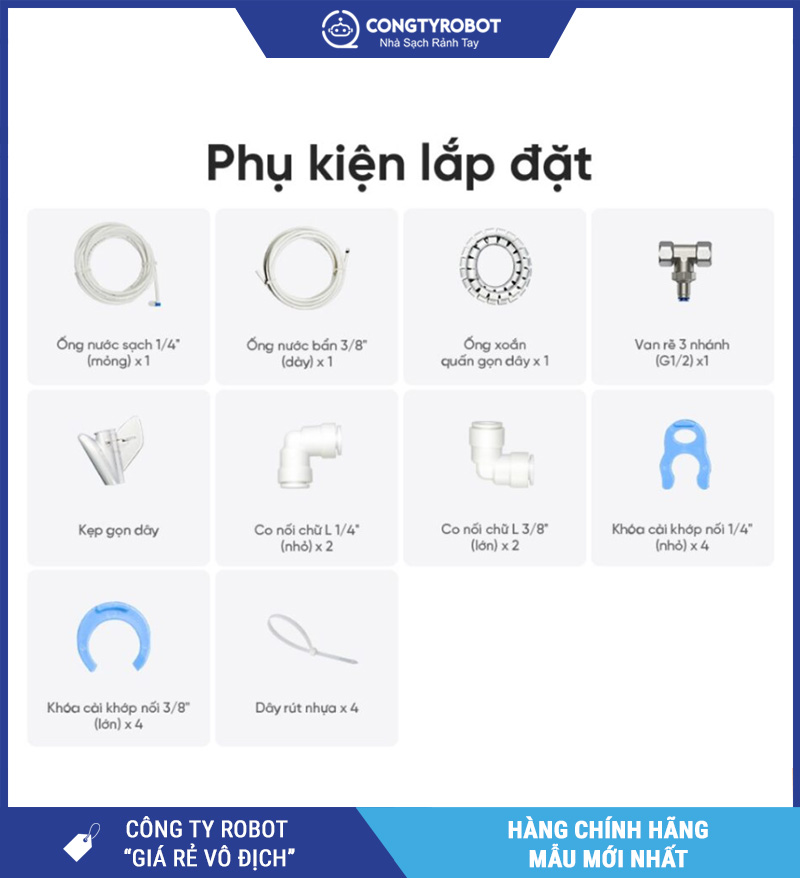 CONGTYROBOT
Nhà Sạch Rảnh Tay

Phụ kiện lắp đặt

Ống nước sạch 1/4" (mỏng) x 1

Ống nước bẩn 3/8" (dày) x 1

Ống xoắn quấn gọn dây x 1

Van rẽ 3 nhánh (G1/2) x1

Kẹp gọn dây

Co nối chữ L 1/4" (nhỏ) x 2

Co nối chữ L 3/8" (lớn) x 2

Khóa cài khớp nối 1/4" (nhỏ) x 4

Khóa cài khớp nối 3/8" (lớn) x 4

Dây rút nhựa x 4

CÔNG TY ROBOT
"GIÁ RẺ VÔ ĐỊCH"

HÀNG CHÍNH HÃNG
MẪU MỚI NHẤT